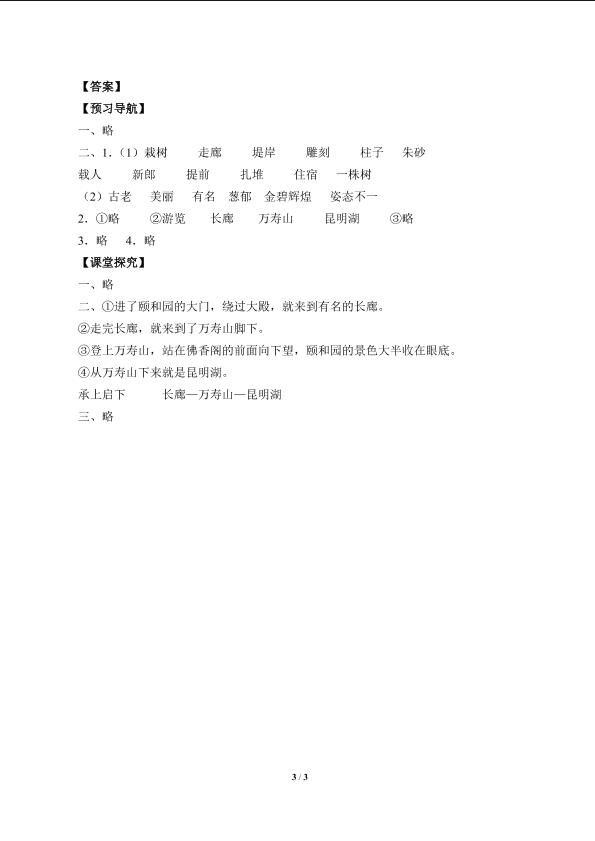 【答案】
【预习导航】
一、略
二、1.（1）栽树　走廊　堤岸　雕刻　柱子　朱砂
载人　新郎　提前　扎堆　住宿　一株树
（2）古老　美丽　有名　葱郁　金碧辉煌　姿态不一
2. ①略　②游览　长廊　万寿山　昆明湖　③略
3. 略　4. 略
【课堂探究】
一、略
二、①进了颐和园的大门，绕过大殿，就来到有名的长廊。
②走完长廊，就来到了万寿山脚下。
③登上万寿山，站在佛香阁的前面向下望，颐和园的景色大半收在眼底。
④从万寿山下来就是昆明湖。
承上启下　长廊—万寿山—昆明湖
三、略

3 / 3